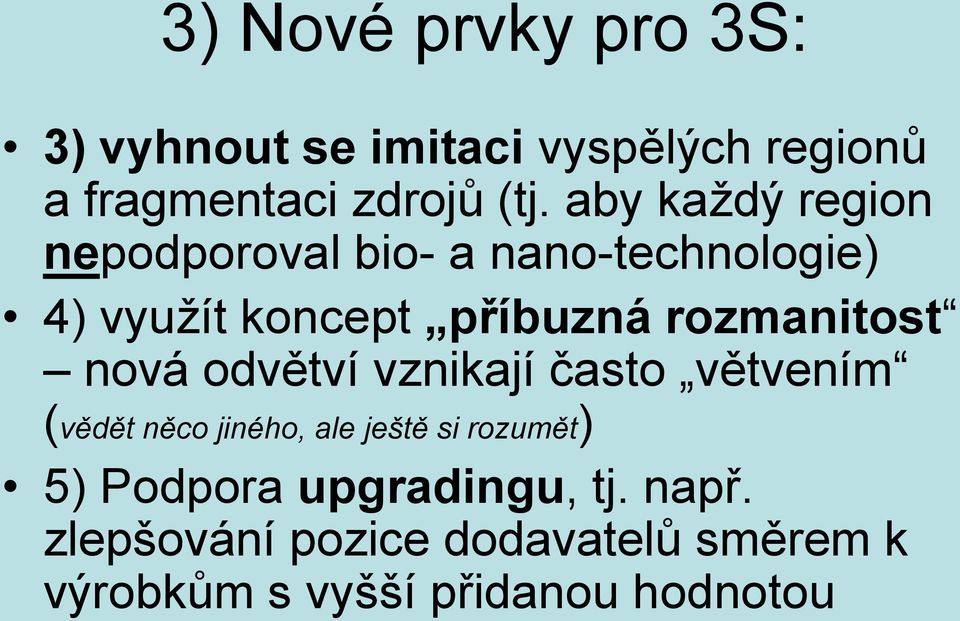 3) Nové prvky pro 3S:

• 3) vyhnout se imitaci vyspělých regionů a fragmentaci zdrojů (tj. aby každý region nepodporoval bio- a nano-technologie)

• 4) využít koncept „příbuzná rozmanitost“ – nová odvětví vznikají často „větvením“ (vědět něco jiného, ale ještě si rozumět)

• 5) Podpora upgradingu, tj. např. zlepšování pozice dodavatelů směrem k výrobkům s vyšší přidanou hodnotou